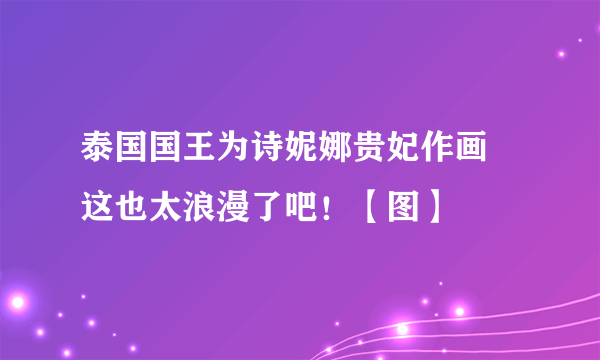 泰国国王为诗妮娜贵妃作画
这也太浪漫了吧！【图】